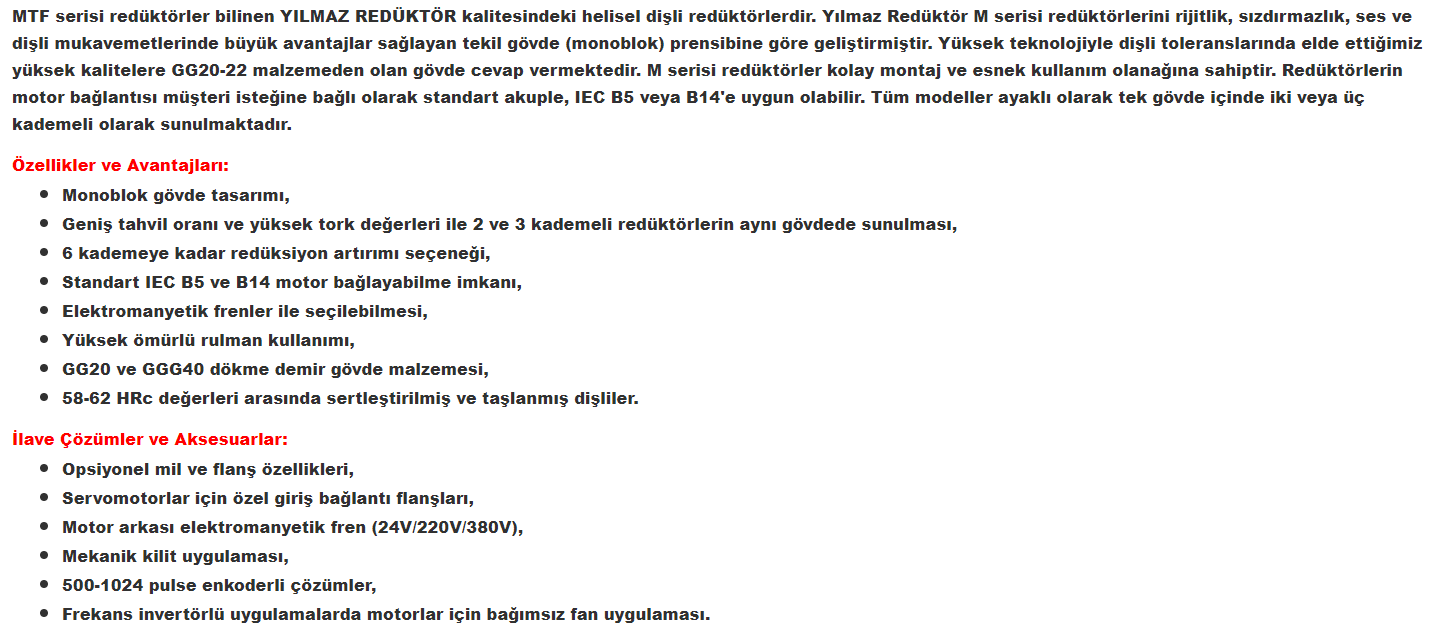 MTF serisi redüktörler bilinen YILMAZ REDÜKTÖR kalitesindeki helisel dişli redüktörlerdir. Yılmaz Redüktör M serisi redüktörlerini rijitlik, sızdırmazlık, ses ve dişli mukavemetlerinde büyük avantajlar sağlayan tekil gövde (monoblok) prensibine göre geliştirmiştir. Yüksek teknolojiyle dişli toleranslarında elde ettiğimiz yüksek kalitelere GG20-22 malzemeden olan gövde cevap vermektedir. M serisi redüktörler kolay montaj ve esnek kullanım olanağına sahiptir. Redüktörlerin motor bağlantısı müşteri isteğine bağlı olarak standart akuple, IEC B5 veya B14'e uygun olabilir. Tüm modeller ayaklı olarak tek gövde içinde iki veya üç kademeli olarak sunulmaktadır.

Özellikler ve Avantajları:
- Monoblok gövde tasarımı,
- Geniş tahvil oranı ve yüksek tork değerleri ile 2 ve 3 kademeli redüktörlerin aynı gövdede sunulması,
- 6 kademeye kadar redüksiyon artırımı seçeneği,
- Standart IEC B5 ve B14 motor bağlayabilme imkanı,
- Elektromanyetik frenler ile seçilebilmesi,
- Yüksek ömürlü rulman kullanımı,
- GG20 ve GGG40 dökme demir gövde malzemesi,
- 58-62 HRc değerleri arasında sertleştirilmiş ve taşlanmış dişliler.

İlave Çözümler ve Aksesuarlar:
- Opsiyonel mil ve flanş özellikleri,
- Servomotorlar için özel giriş bağlantı flanşları,
- Motor arkası elektromanyetik fren (24V/220V/380V),
- Mekanik kilit uygulaması,
- 500-1024 pulse enkoderli çözümler,
- Frekans invertörlü uygulamalarda motorlar için bağımsız fan uygulaması.